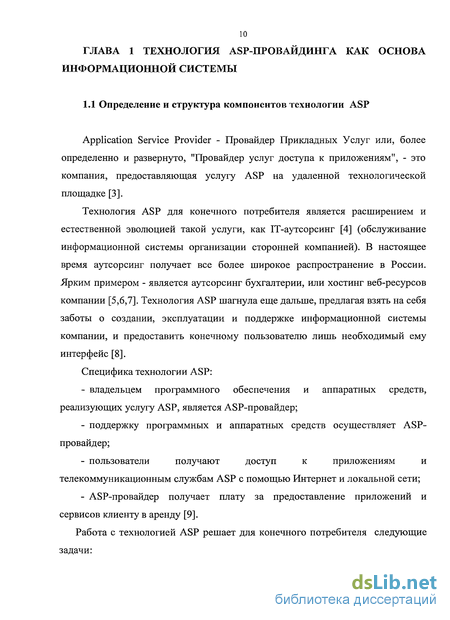 10

ГЛАВА 1 ТЕХНОЛОГИЯ ASP-ПРОВАЙДИНГА КАК ОСНОВА ИНФОРМАЦИОННОЙ СИСТЕМЫ

1.1 Определение и структура компонентов технологии ASP

Application Service Provider - Провайдер Прикладных Услуг или, более определенно и развернуто, "Провайдер услуг доступа к приложениям", - это компания, предоставляющая услугу ASP на удаленной технологической площадке [3].

Технология ASP для конечного потребителя является расширением и естественной эволюцией такой услуги, как IT-аутсорсинг [4] (обслуживание информационной системы организации сторонней компанией). В настоящее время аутсорсинг получает все более широкое распространение в России. Ярким примером - является аутсорсинг бухгалтерии, или хостинг веб-ресурсов компании [5,6,7]. Технология ASP шагнула еще дальше, предлагая взять на себя заботы о создании, эксплуатации и поддержке информационной системы компании, и предоставить конечному пользователю лишь необходимый ему интерфейс [8].

Специфика технологии ASP:

- владельцем программного обеспечения и аппаратных средств, реализующих услугу ASP, является ASP-провайдер;

- поддержку программных и аппаратных средств осуществляет ASP-провайдер;

- пользователи получают доступ к приложениям и телекоммуникационным службам ASP с помощью Интернет и локальной сети;

- ASP-провайдер получает плату за предоставление приложений и сервисов клиенту в аренду [9].

Работа с технологией ASP решает для конечного потребителя следующие задачи:

dsLib.net
библиотека диссертаций